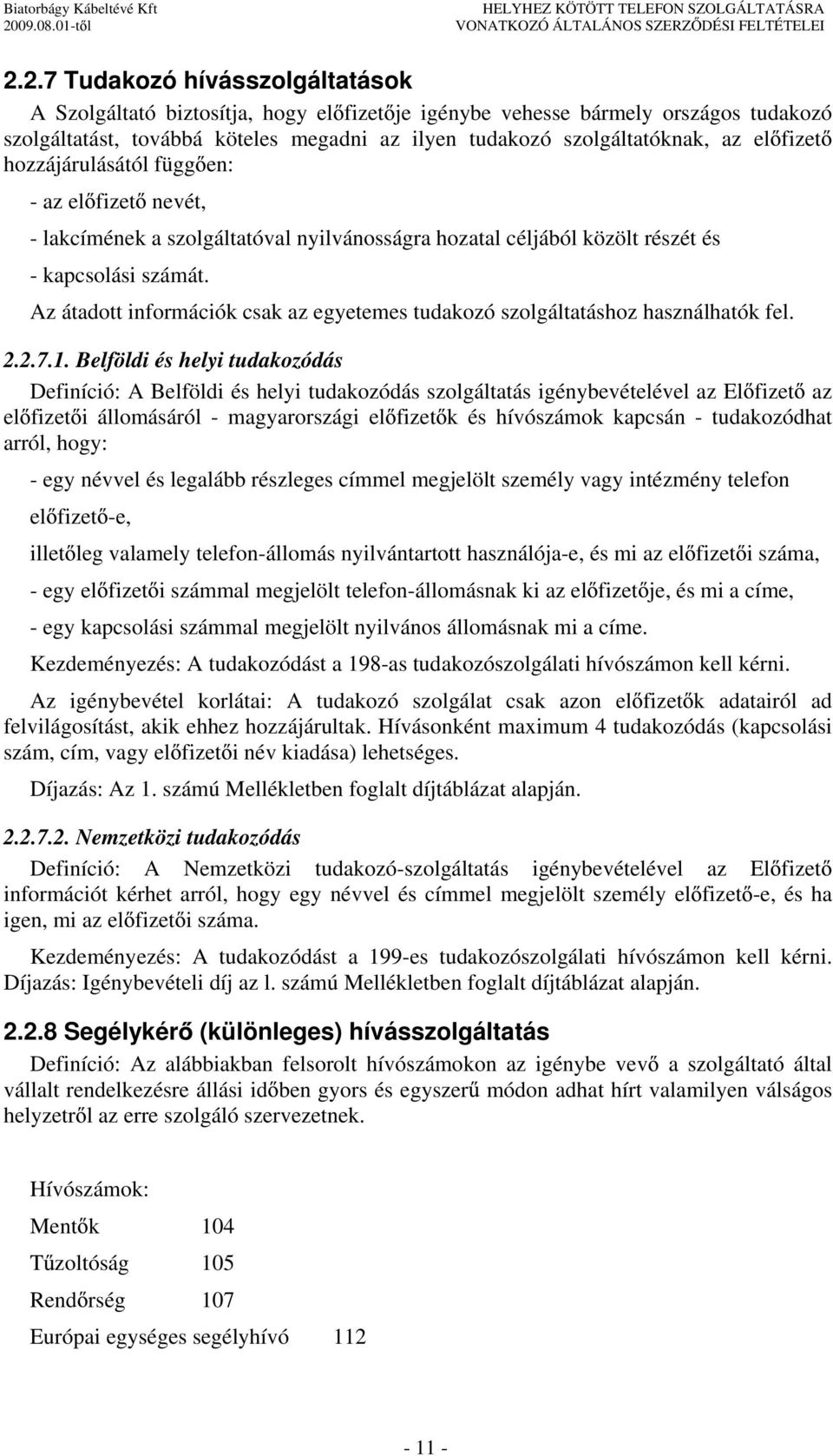 Biatorbágy Kábeltévé Kft
2009.08.01-től

HELYHEZ KÖTÖTT TELEFON SZOLGÁLTATÁSRA
VONATKOZÓ ÁLTALÁNOS SZERZŐDÉSI FELTÉTELEI

2.2.7 Tudakozó hívásszolgáltatások

A Szolgáltató biztosítja, hogy előfizetője igénybe vehesse bármely országos tudakozó szolgáltatást, továbbá köteles megadni az ilyen tudakozó szolgáltatóknak, az előfizető hozzájárulásától függően:

- az előfizető nevét,

- lakcímének a szolgáltatóval nyilvánosságra hozatal céljából közölt részét és

- kapcsolási számát.

Az átadott információk csak az egyetemes tudakozó szolgáltatáshoz használhatók fel.

2.2.7.1. Belföldi és helyi tudakozódás

Definíció: A Belföldi és helyi tudakozódás szolgáltatás igénybevételével az Előfizető az előfizetői állomásáról - magyarországi előfizetők és hívószámok kapcsán - tudakozódhat arról, hogy:

- egy névvel és legalább részleges címmel megjelölt személy vagy intézmény telefon előfizető-e,

illetőleg valamely telefon-állomás nyilvántartott használója-e, és mi az előfizetői száma,

- egy előfizetői számmal megjelölt telefon-állomásnak ki az előfizetője, és mi a címe,

- egy kapcsolási számmal megjelölt nyilvános állomásnak mi a címe.

Kezdeményezés: A tudakozódást a 198-as tudakozószolgálati hívószámon kell kérni.

Az igénybevétel korlátai: A tudakozó szolgálat csak azon előfizetők adatairól ad felvilágosítást, akik ehhez hozzájárultak. Hívásonként maximum 4 tudakozódás (kapcsolási szám, cím, vagy előfizetői név kiadása) lehetséges.

Díjazás: Az 1. számú Mellékletben foglalt díjtáblázat alapján.

2.2.7.2. Nemzetközi tudakozódás

Definíció: A Nemzetközi tudakozó-szolgáltatás igénybevételével az Előfizető információt kérhet arról, hogy egy névvel és címmel megjelölt személy előfizető-e, és ha igen, mi az előfizetői száma.

Kezdeményezés: A tudakozódást a 199-es tudakozószolgálati hívószámon kell kérni. Díjazás: Igénybevételi díj az l. számú Mellékletben foglalt díjtáblázat alapján.

2.2.8 Segélykérő (különleges) hívásszolgáltatás

Definíció: Az alábbiakban felsorolt hívószámokon az igénybe vevő a szolgáltató által vállalt rendelkezésre állási időben gyors és egyszerű módon adhat hírt valamilyen válságos helyzetről az erre szolgáló szervezetnek.

Hívószámok:

Mentők 104

Tűzoltóság 105

Rendőrség 107

Európai egységes segélyhívó 112

- 11 -